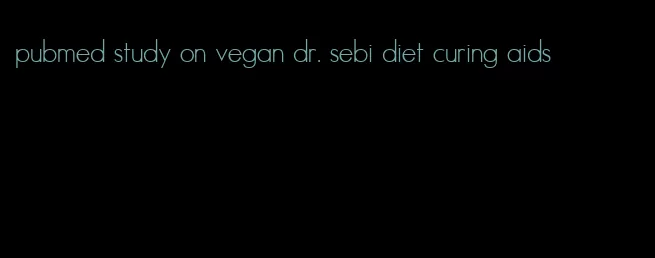 pubmed study on vegan dr. sebi diet curing aids